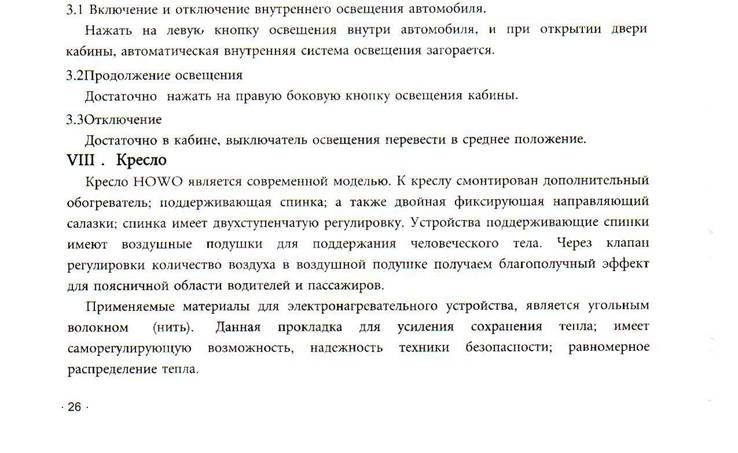 3.1 Включение и отключение внутреннего освещения автомобиля.

Нажать на левую кнопку освещения внутри автомобиля, и при открытии двери кабины, автоматическая внутренняя система освещения загорается.

3.2Продолжение освещения

Достаточно нажать на правую боковую кнопку освещения кабины.

3.3Отключение

Достаточно в кабине, выключатель освещения перевести в среднее положение.

VIII . Кресло

Кресло HOWO является современной моделью. К креслу смонтирован дополнительный обогреватель; поддерживающая спинка; а также двойная фиксирующая направляющий салазки; спинка имеет двухступенчатую регулировку. Устройства поддерживающие спинки имеют воздушные подушки для поддержания человеческого тела. Через клапан регулировки количество воздуха в воздушной подушке получаем благополучный эффект для поясничной области водителей и пассажиров.

Применяемые материалы для электронагревательного устройства, является угольным волокном (нить). Данная прокладка для усиления сохранения тепла; имеет саморегулирующую возможность, надежность техники безопасности; равномерное распределение тепла.

· 26 ·